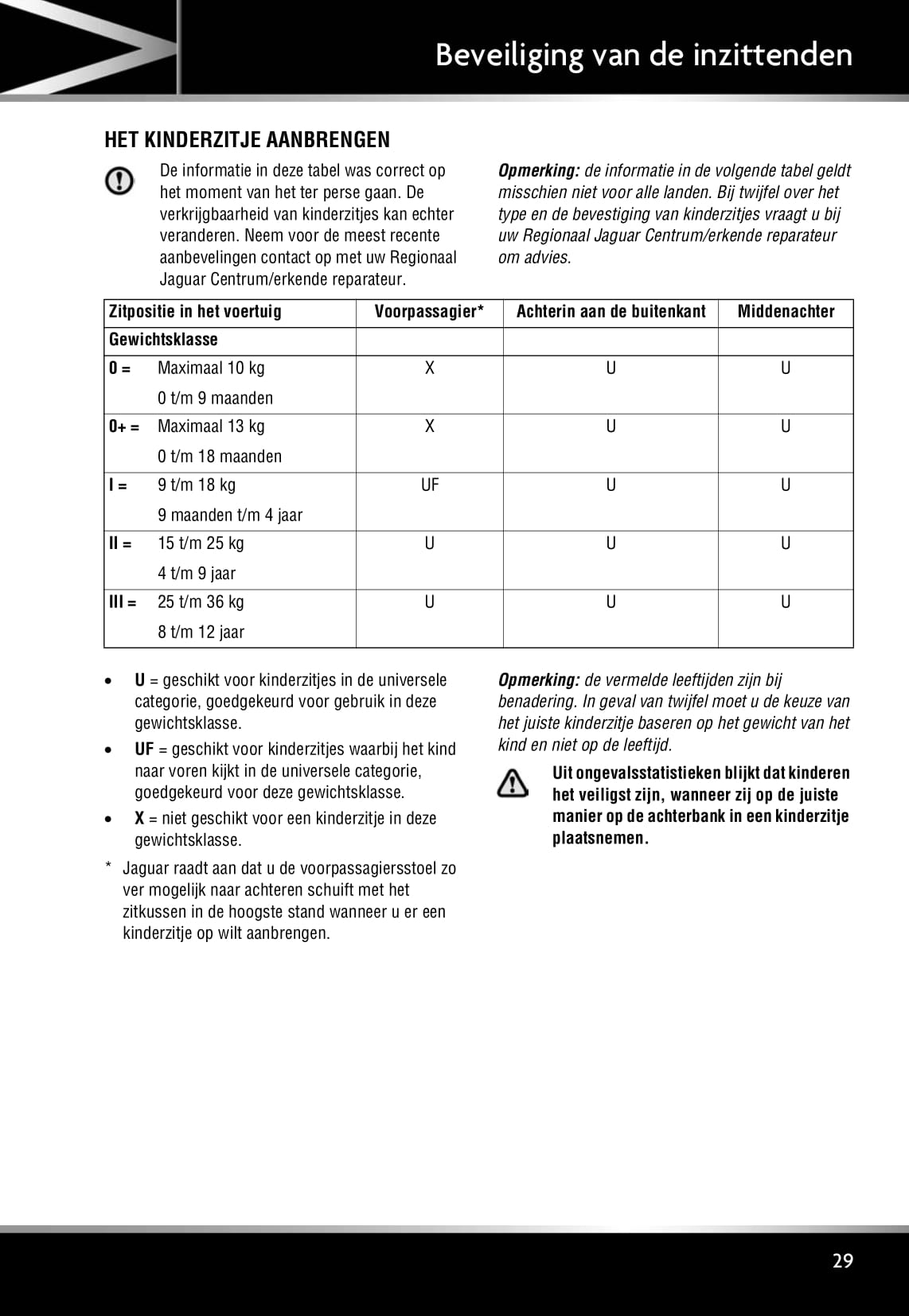 Beveiliging van de inzittenden

HET KINDERZITJE AANBRENGEN

De informatie in deze tabel was correct op het moment van het ter perse gaan. De verkrijgbaarheid van kinderzitjes kan echter veranderen. Neem voor de meest recente aanbevelingen contact op met uw Regionaal Jaguar Centrum/erkende reparateur.

Opmerking: de informatie in de volgende tabel geldt misschien niet voor alle landen. Bij twijfel over het type en de bevestiging van kinderzitjes vraagt u bij uw Regionaal Jaguar Centrum/erkende reparateur om advies.

| Zitpositie in het voertuig | Voorpassagier* | Achterin aan de buitenkant | Middenachter |
|---|---|---|---|
| Gewichtsklasse | | | |
| 0 = Maximaal 10 kg 0 t/m 9 maanden | X | U | U |
| 0+ = Maximaal 13 kg 0 t/m 18 maanden | X | U | U |
| I = 9 t/m 18 kg 9 maanden t/m 4 jaar | UF | U | U |
| II = 15 t/m 25 kg 4 t/m 9 jaar | U | U | U |
| III = 25 t/m 36 kg 8 t/m 12 jaar | U | U | U |

• U = geschikt voor kinderzitjes in de universele categorie, goedgekeurd voor gebruik in deze gewichtsklasse.
• UF = geschikt voor kinderzitjes waarbij het kind naar voren kijkt in de universele categorie, goedgekeurd voor deze gewichtsklasse.
• X = niet geschikt voor een kinderzitje in deze gewichtsklasse.
* Jaguar raadt aan dat u de voorpassagiersstoel zo ver mogelijk naar achteren schuift met het zitkussen in de hoogste stand wanneer u er een kinderzitje op wilt aanbrengen.

Opmerking: de vermelde leeftijden zijn bij benadering. In geval van twijfel moet u de keuze van het juiste kinderzitje baseren op het gewicht van het kind en niet op de leeftijd.

Uit ongevalsstatistieken blijkt dat kinderen het veiligst zijn, wanneer zij op de juiste manier op de achterbank in een kinderzitje plaatsnemen.

29